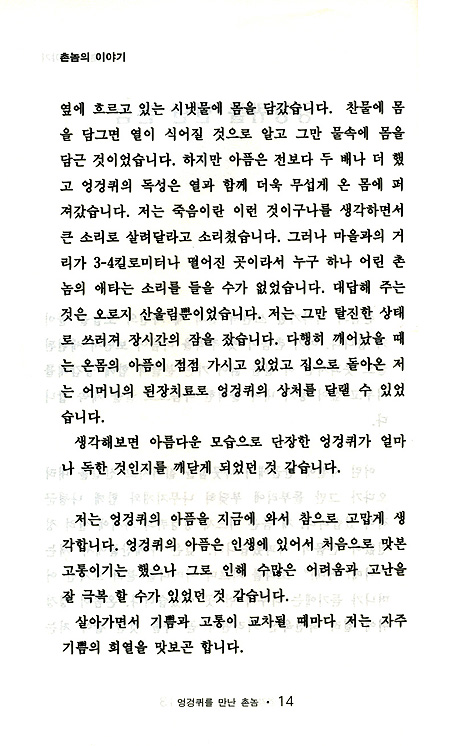 촌놈의 이야기

옆에 흐르고 있는 시냇물에 몸을 담갔습니다. 찬물에 몸을 담그면 열이 식어질 것으로 알고 그만 물속에 몸을 담근 것이었습니다. 하지만 아픔은 전보다 두 배나 더 했고 엉겅퀴의 독성은 열과 함께 더욱 무섭게 온 몸에 퍼져갔습니다. 저는 죽음이란 이런 것이구나를 생각하면서 큰 소리로 살려달라고 소리쳤습니다. 그러나 마을과의 거리가 3-4킬로미터나 떨어진 곳이라서 누구 하나 어린 촌놈의 애타는 소리를 들을 수가 없었습니다. 대답해 주는 것은 오로지 산울림뿐이었습니다. 저는 그만 탈진한 상태로 쓰러져 장시간의 잠을 잤습니다. 다행히 깨어났을 때는 온몸의 아픔이 점점 가시고 있었고 집으로 돌아온 저는 어머니의 된장치료로 엉겅퀴의 상처를 달랠 수 있었습니다.

생각해보면 아름다운 모습으로 단장한 엉겅퀴가 얼마나 독한 것인지를 깨닫게 되었던 것 같습니다.

저는 엉겅퀴의 아픔을 지금에 와서 참으로 고맙게 생각합니다. 엉겅퀴의 아픔은 인생에 있어서 처음으로 맛본 고통이기는 했으나 그로 인해 수많은 어려움과 고난을 잘 극복 할 수가 있었던 것 같습니다.

살아가면서 기쁨과 고통이 교차될 때마다 저는 자주 기쁨의 희열을 맛보곤 합니다.

엉겅퀴를 만난 촌놈 · 14